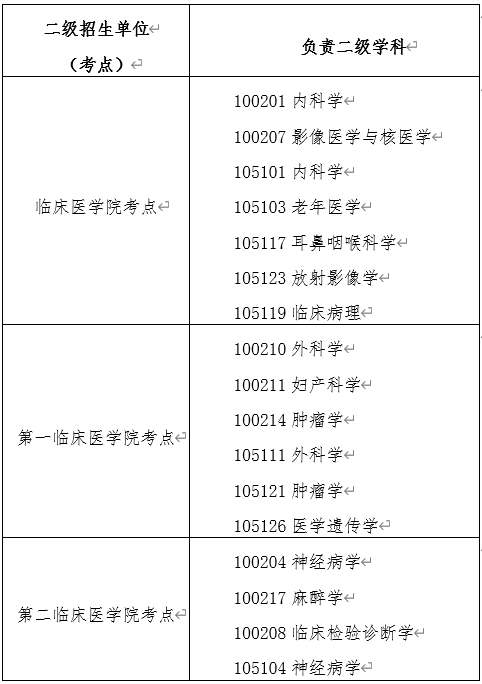 | 二级招生单位（考点） | 负责二级学科 |
|---|---|
| 临床医学院考点 | 100201 内科学<br>100207 影像医学与核医学<br>105101 内科学<br>105103 老年医学<br>105117 耳鼻咽喉科学<br>105123 放射影像学<br>105119 临床病理 |
| 第一临床医学院考点 | 100210 外科学<br>100211 妇产科学<br>100214 肿瘤学<br>105111 外科学<br>105121 肿瘤学<br>105126 医学遗传学 |
| 第二临床医学院考点 | 100204 神经病学<br>100217 麻醉学<br>100208 临床检验诊断学<br>105104 神经病学 |